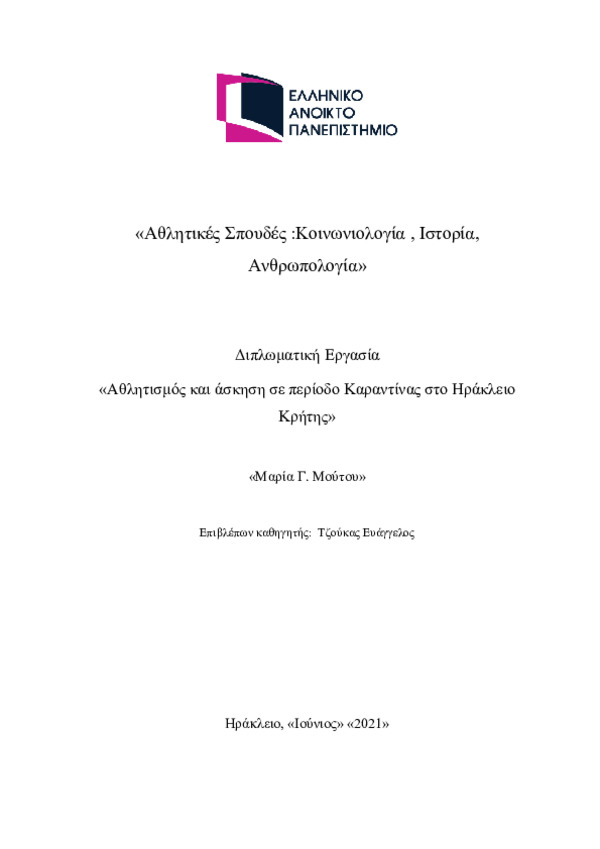 ΕΛΛΗΝΙΚΟ
ΑΝΟΙΚΤΟ
ΠΑΝΕΠΙΣΤΗΜΙΟ

«Αθλητικές Σπουδές :Κοινωνιολογία , Ιστορία, Ανθρωπολογία»

Διπλωματική Εργασία

«Αθλητισμός και άσκηση σε περίοδο Καραντίνας στο Ηράκλειο Κρήτης»

«Μαρία Γ. Μούτου»

Επιβλέπων καθηγητής: Τζούκας Ευάγγελος

Ηράκλειο, «Ιούνιος» «2021»